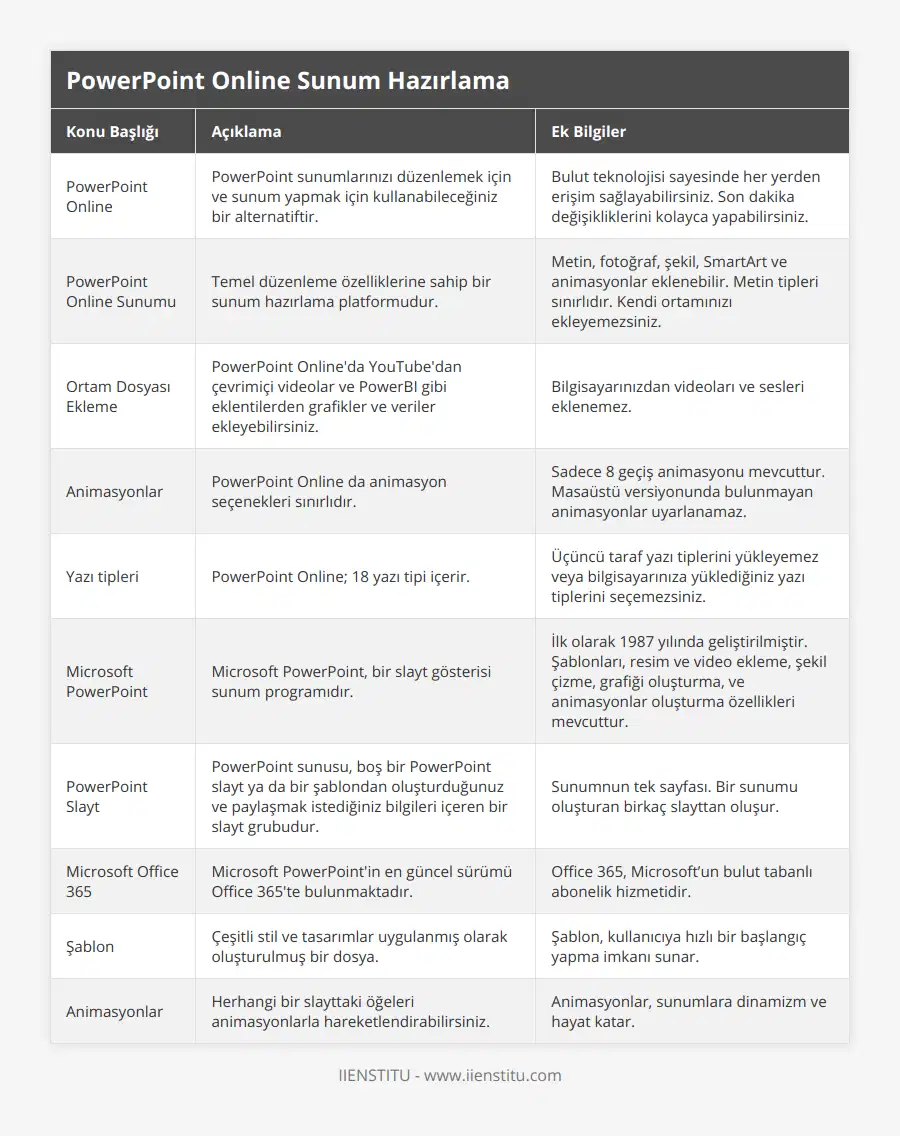 PowerPoint Online Sunum Hazırlama

| Konu Başlığı | Açıklama | Ek Bilgiler |
|---|---|---|
| PowerPoint Online | PowerPoint sunumlarınızı düzenlemek için ve sunum yapmak için kullanabileceğiniz bir alternatiftir. | Bulut teknolojisi sayesinde her yerden erişim sağlayabilirsiniz. Son dakika değişikliklerini kolayca yapabilirsiniz. |
| PowerPoint Online Sunumu | Temel düzenleme özelliklerine sahip bir sunum hazırlama platformudur. | Metin, fotoğraf, şekil, SmartArt ve animasyonlar eklenebilir. Metin tipleri sınırlıdır. Kendi ortamınızı ekleyemezsiniz. |
| Ortam Dosyası Ekleme | PowerPoint Online'da YouTube'dan çevrimiçi videolar ve PowerBI gibi eklentilerden grafikler ve veriler ekleyebilirsiniz. | Bilgisayarınızdan videoları ve sesleri eklenemez. |
| Animasyonlar | PowerPoint Online da animasyon seçenekleri sınırlıdır. | Sadece 8 geçiş animasyonu mevcuttur. Masaüstü versiyonunda bulunmayan animasyonlar uyarlanamaz. |
| Yazı tipleri | PowerPoint Online; 18 yazı tipi içerir. | Üçüncü taraf yazı tiplerini yükleyemez veya bilgisayarınıza yüklediğiniz yazı tiplerini seçemezsiniz. |
| Microsoft PowerPoint | Microsoft PowerPoint, bir slayt gösterisi sunum programıdır. | İlk olarak 1987 yılında geliştirilmiştir. Şablonları, resim ve video ekleme, şekil çizme, grafiği oluşturma, ve animasyonlar oluşturma özellikleri mevcuttur. |
| PowerPoint Slayt | PowerPoint sunusu, boş bir PowerPoint slayt ya da bir şablondan oluşturduğunuz ve paylaşmak istediğiniz bilgileri içeren bir slayt grubudur. | Sunumnun tek sayfası. Bir sunumu oluşturan birkaç slayttan oluşur. |
| Microsoft Office 365 | Microsoft PowerPoint'in en güncel sürümü Office 365'te bulunmaktadır. | Office 365, Microsoft'un bulut tabanlı abonelik hizmetidir. |
| Şablon | Çeşitli stil ve tasarımlar uygulanmış olarak oluşturulmuş bir dosya. | Şablon, kullanıcıya hızlı bir başlangıç yapma imkanı sunar. |
| Animasyonlar | Herhangi bir slayttaki öğeleri animasyonlarla hareketlendirabilirsiniz. | Animasyonlar, sunumlara dinamizm ve hayat katar. |

IIENSTITU - www.iienstitu.com